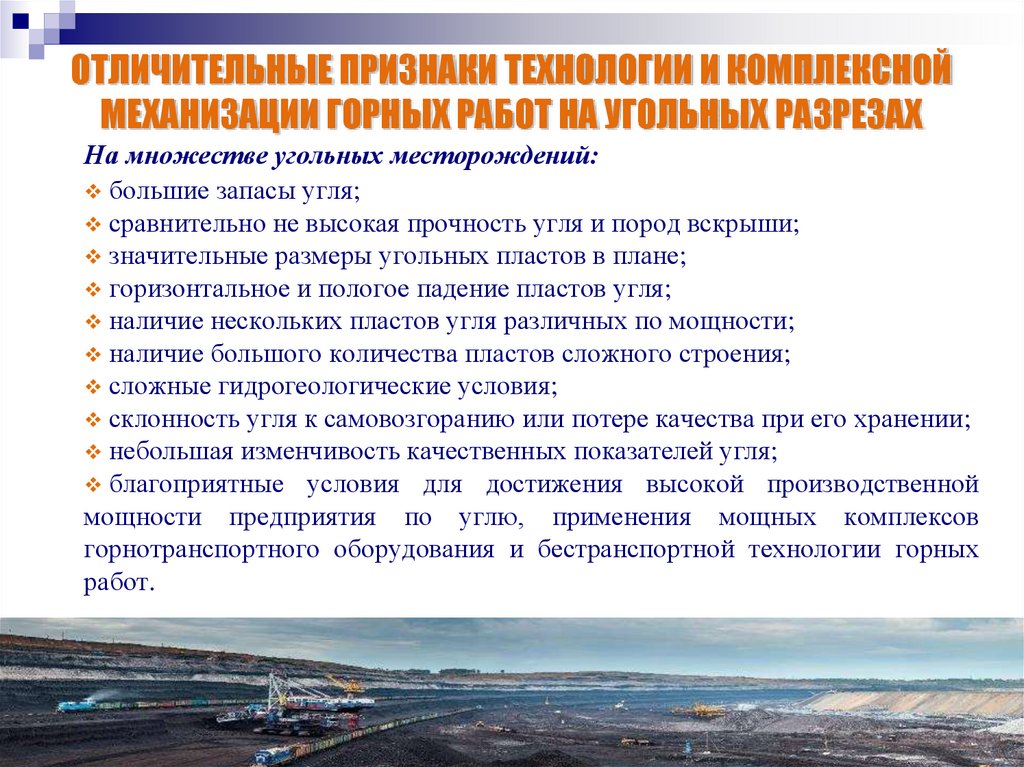 ОТЛИЧИТЕЛЬНЫЕ ПРИЗНАКИ ТЕХНОЛОГИИ И КОМПЛЕКСНОЙ МЕХАНИЗАЦИИ ГОРНЫХ РАБОТ НА УГОЛЬНЫХ РАЗРЕЗАХ

На множестве угольных месторождений:

❖ большие запасы угля;
❖ сравнительно не высокая прочность угля и пород вскрыши;
❖ значительные размеры угольных пластов в плане;
❖ горизонтальное и пологое падение пластов угля;
❖ наличие нескольких пластов угля различных по мощности;
❖ наличие большого количества пластов сложного строения;
❖ сложные гидрогеологические условия;
❖ склонность угля к самовозгоранию или потере качества при его хранении;
❖ небольшая изменчивость качественных показателей угля;
❖ благоприятные условия для достижения высокой производственной мощности предприятия по углю, применения мощных комплексов горнотранспортного оборудования и бестранспортной технологии горных работ.